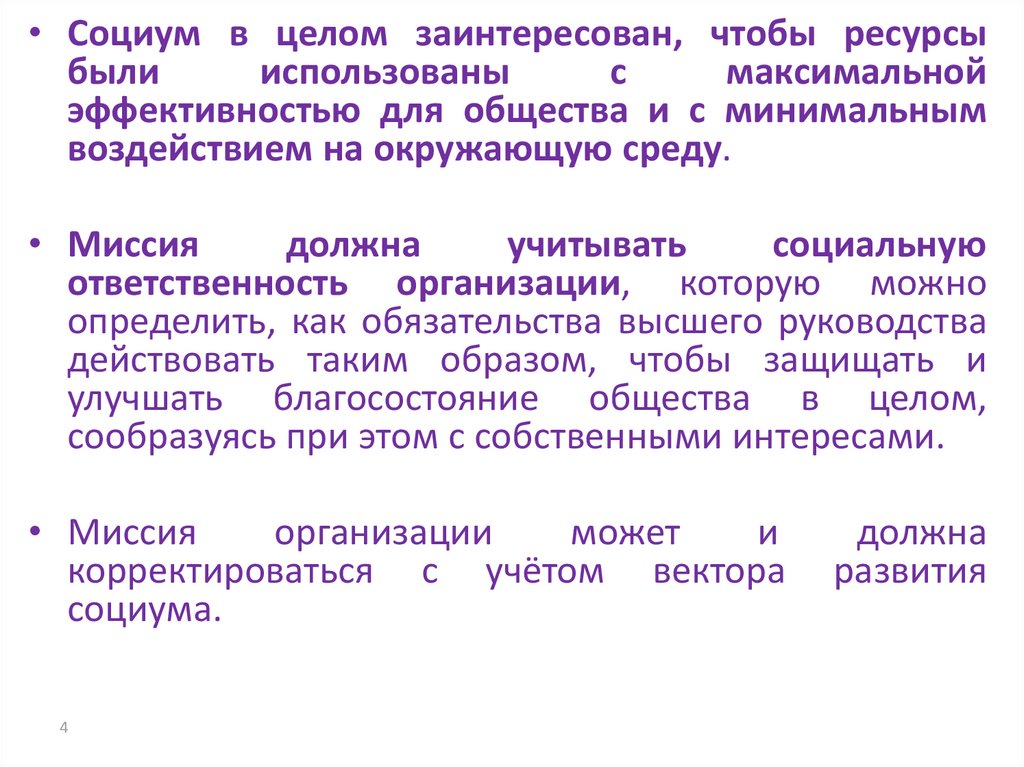 • Социум в целом заинтересован, чтобы ресурсы были использованы с максимальной эффективностью для общества и с минимальным воздействием на окружающую среду.

• Миссия должна учитывать социальную ответственность организации, которую можно определить, как обязательства высшего руководства действовать таким образом, чтобы защищать и улучшать благосостояние общества в целом, сообразуясь при этом с собственными интересами.

• Миссия организации может и должна корректироваться с учётом вектора развития социума.

4